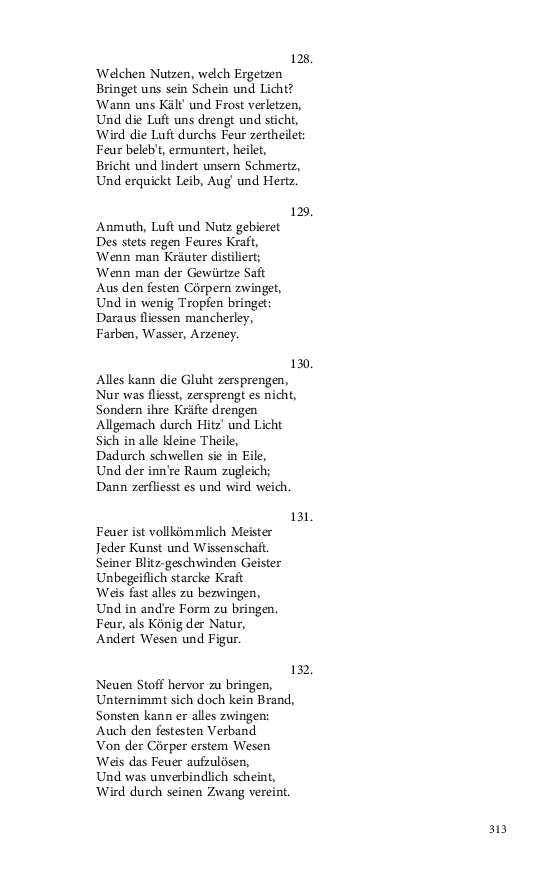 128.
Welchen Nutzen, welch Ergetzen
Bringet uns sein Schein und Licht?
Wann uns Kält' und Frost verletzen,
Und die Luft uns drengt und sticht,
Wird die Luft durchs Feur zertheilet:
Feur beleb't, ermuntert, heilet,
Bricht und lindert unsern Schmertz,
Und erquickt Leib, Aug' und Hertz.

129.
Anmuth, Luft und Nutz gebieret
Des stets regen Feures Kraft,
Wenn man Kräuter distiliert;
Wenn man der Gewürtze Saft
Aus den festen Cörpern zwinget,
Und in wenig Tropfen bringet:
Daraus fliessen mancherley,
Farben, Wasser, Arzeney.

130.
Alles kann die Gluht zersprengen,
Nur was fliesst, zersprengt es nicht,
Sondern ihre Kräfte drengen
Allgemach durch Hitz' und Licht
Sich in alle kleine Theile,
Dadurch schwellen sie in Eile,
Und der inn're Raum zugleich;
Dann zerfliesst es und wird weich.

131.
Feuer ist vollkömmlich Meister
Jeder Kunst und Wissenschaft.
Seiner Blitz-geschwinden Geister
Unbegeiflich starcke Kraft
Weis fast alles zu bezwingen,
Und in and're Form zu bringen.
Feur, als König der Natur,
Andert Wesen und Figur.

132.
Neuen Stoff hervor zu bringen,
Unternimmt sich doch kein Brand,
Sonsten kann er alles zwingen:
Auch den festesten Verband
Von der Cörper erstem Wesen
Weis das Feuer aufzulösen,
Und was unverbindlich scheint,
Wird durch seinen Zwang vereint.

313